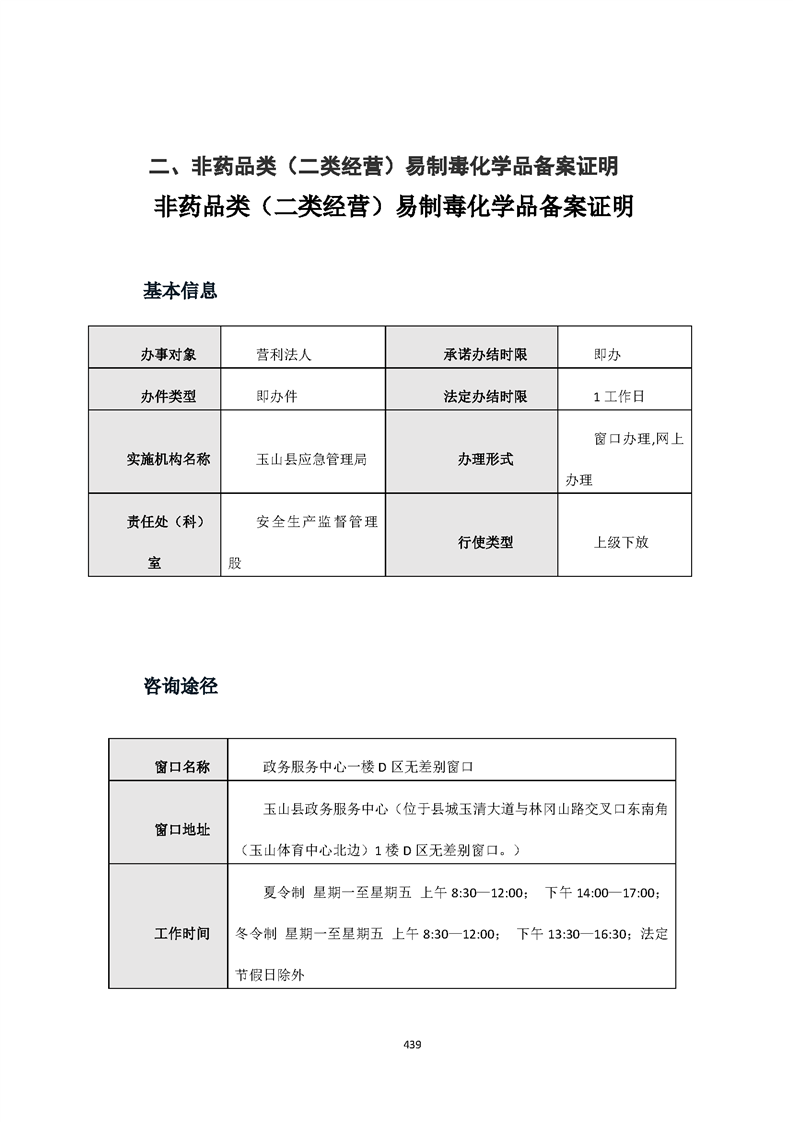 二、非药品类（二类经营）易制毒化学品备案证明

非药品类（二类经营）易制毒化学品备案证明

基本信息

| 办事对象 | 营利法人 | 承诺办结时限 | 即办 |
|---|---|---|---|
| 办件类型 | 即办件 | 法定办结时限 | 1 工作日 |
| 实施机构名称 | 玉山县应急管理局 | 办理形式 | 窗口办理,网上办理 |
| 责任处（科）室 | 安全生产监督管理股 | 行使类型 | 上级下放 |

咨询途径

| 窗口名称 | 政务服务中心一楼 D 区无差别窗口 |
|---|---|
| 窗口地址 | 玉山县政务服务中心（位于县城玉清大道与林冈山路交叉口东南角（玉山体育中心北边）1 楼 D 区无差别窗口。） |
| 工作时间 | 夏令制 星期一至星期五 上午 8:30—12:00； 下午 14:00—17:00；冬令制 星期一至星期五 上午 8:30—12:00； 下午 13:30—16:30；法定节假日除外 |

439